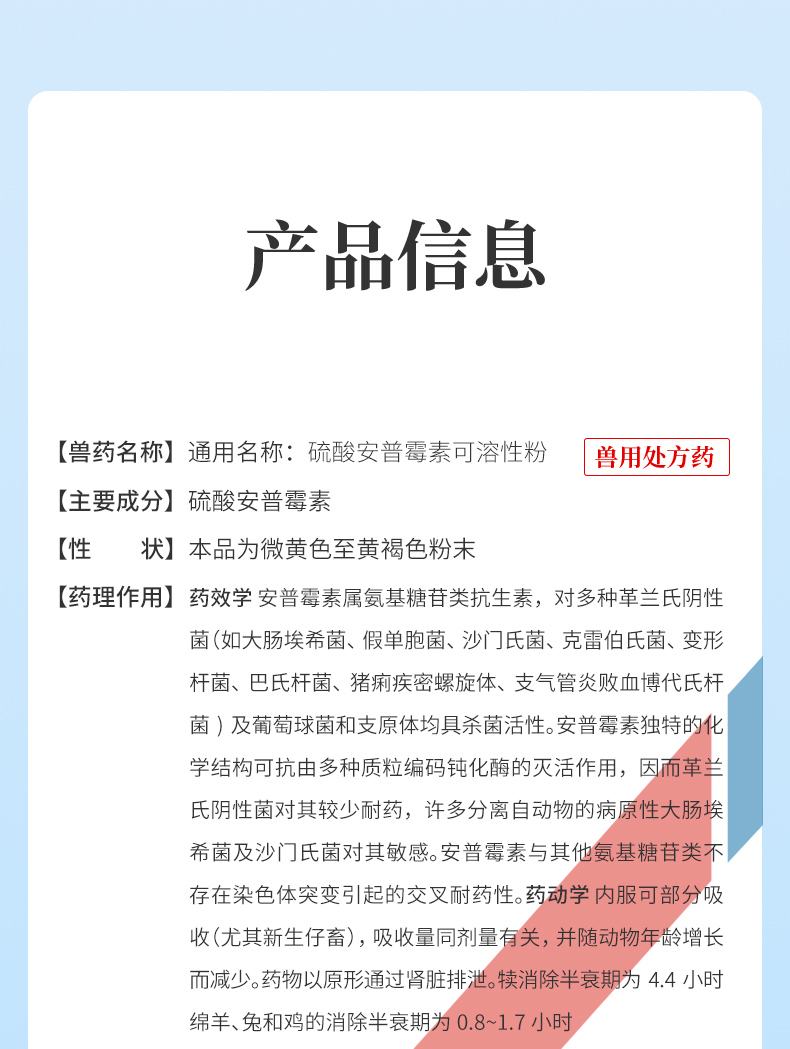 产品信息

【兽药名称】通用名称：硫酸安普霉素可溶性粉

兽用处方药

【主要成分】硫酸安普霉素

【性　　状】本品为微黄色至黄褐色粉末

【药理作用】药效学 安普霉素属氨基糖苷类抗生素，对多种革兰氏阴性菌（如大肠埃希菌、假单胞菌、沙门氏菌、克雷伯氏菌、变形杆菌、巴氏杆菌、猪痢疾密螺旋体、支气管炎败血博代氏杆菌）及葡萄球菌和支原体均具杀菌活性。安普霉素独特的化学结构可抗由多种质粒编码钝化酶的灭活作用，因而革兰氏阴性菌对其较少耐药，许多分离自动物的病原性大肠埃希菌及沙门氏菌对其敏感。安普霉素与其他氨基糖苷类不存在染色体突变引起的交叉耐药性。药动学 内服可部分吸收（尤其新生仔畜），吸收量同剂量有关，并随动物年龄增长而减少。药物以原形通过肾脏排泄。犊消除半衰期为 4.4 小时绵羊、兔和鸡的消除半衰期为 0.8~1.7 小时